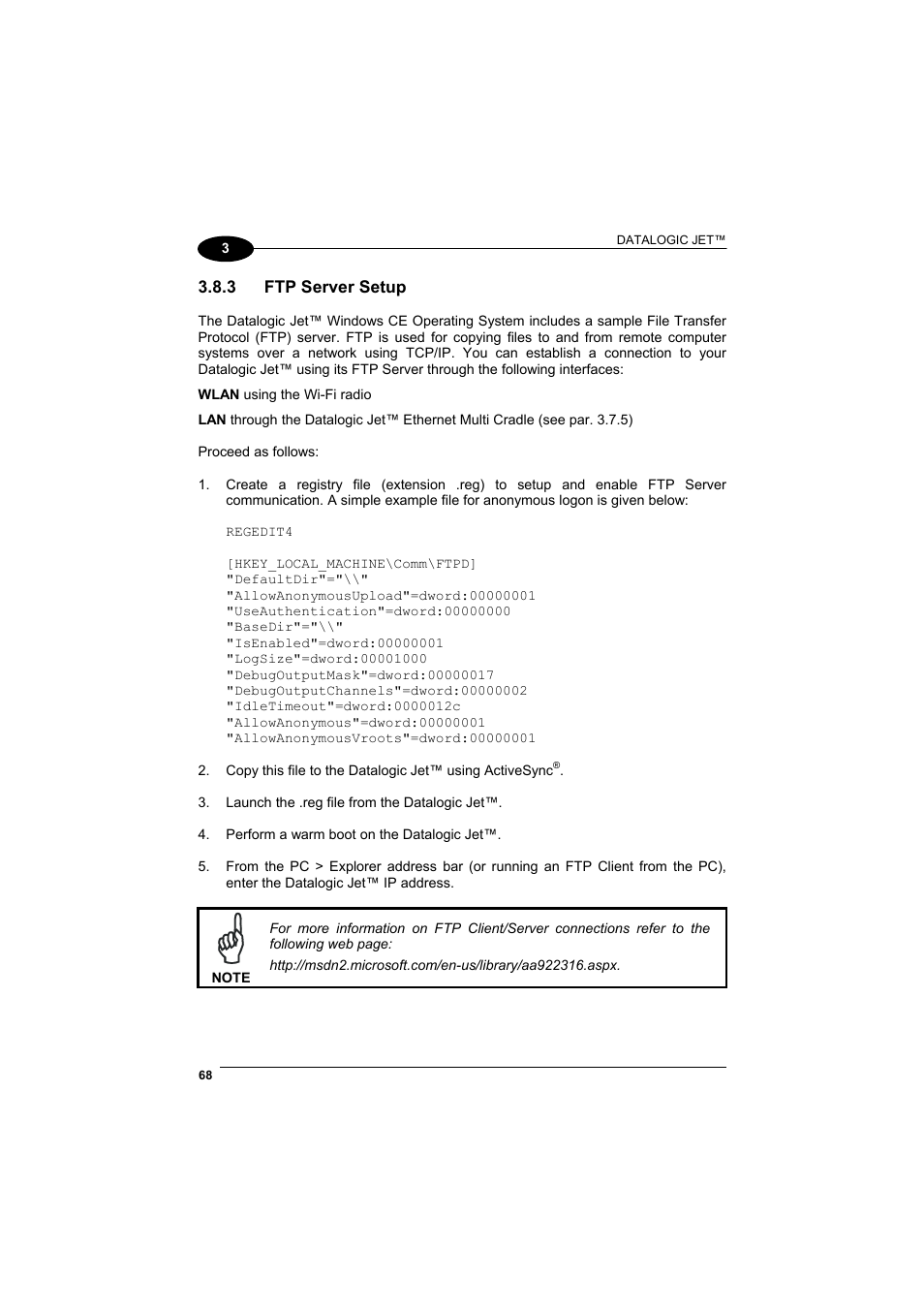 3

DATALOGIC JET™

3.8.3 FTP Server Setup

The Datalogic Jet™ Windows CE Operating System includes a sample File Transfer Protocol (FTP) server. FTP is used for copying files to and from remote computer systems over a network using TCP/IP. You can establish a connection to your Datalogic Jet™ using its FTP Server through the following interfaces:

WLAN using the Wi-Fi radio

LAN through the Datalogic Jet™ Ethernet Multi Cradle (see par. 3.7.5)

Proceed as follows:

1. Create a registry file (extension .reg) to setup and enable FTP Server communication. A simple example file for anonymous logon is given below:

REGEDIT4

[HKEY_LOCAL_MACHINE\Comm\FTPD]
"DefaultDir"="\\"
"AllowAnonymousUpload"=dword:00000001
"UseAuthentication"=dword:00000000
"BaseDir"="\\"
"IsEnabled"=dword:00000001
"LogSize"=dword:00001000
"DebugOutputMask"=dword:00000017
"DebugOutputChannels"=dword:00000002
"IdleTimeout"=dword:0000012c
"AllowAnonymous"=dword:00000001
"AllowAnonymousVroots"=dword:00000001

2. Copy this file to the Datalogic Jet™ using ActiveSync®.

3. Launch the .reg file from the Datalogic Jet™.

4. Perform a warm boot on the Datalogic Jet™.

5. From the PC > Explorer address bar (or running an FTP Client from the PC), enter the Datalogic Jet™ IP address.

NOTE

For more information on FTP Client/Server connections refer to the following web page:

http://msdn2.microsoft.com/en-us/library/aa922316.aspx.

68